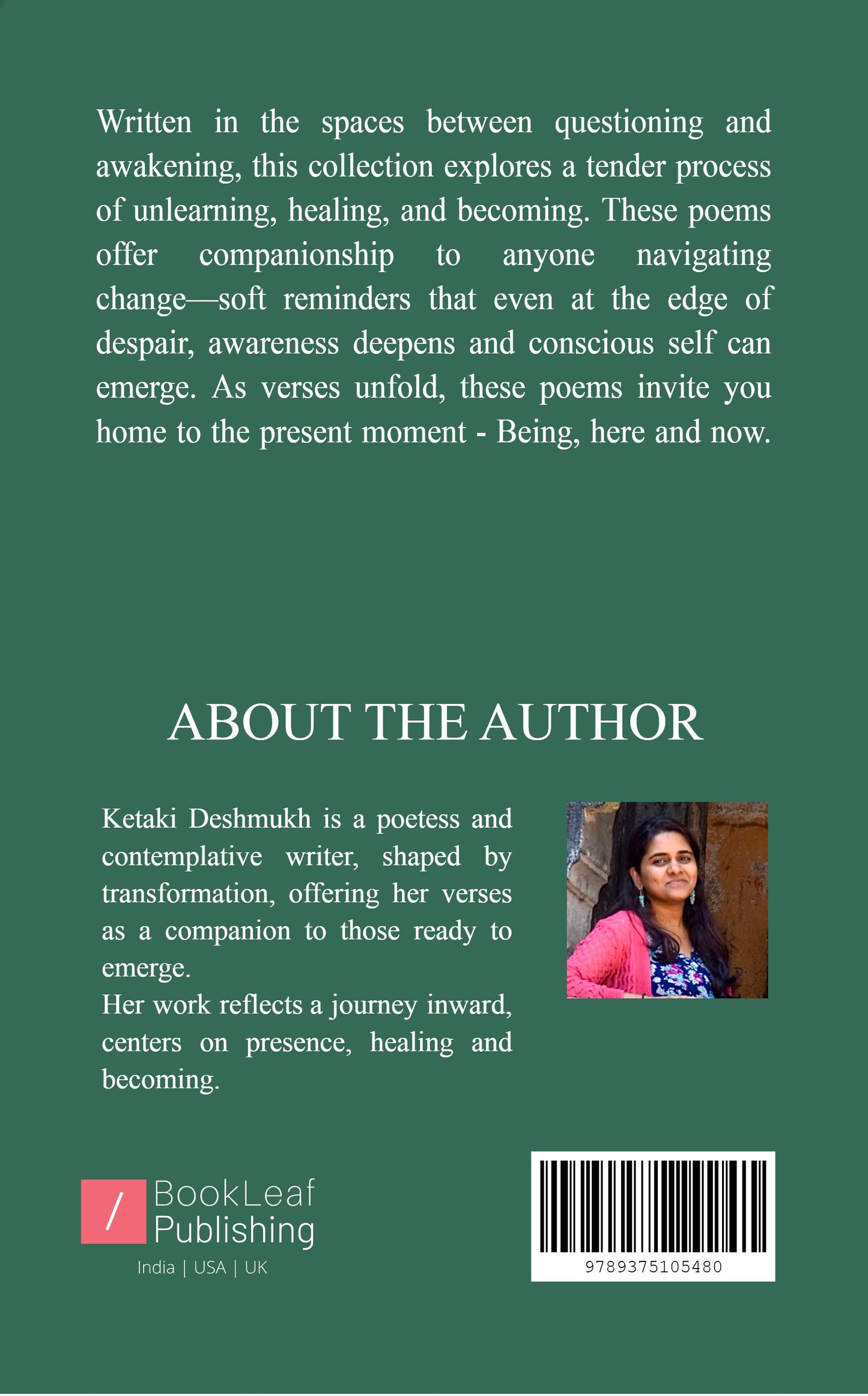 Written in the spaces between questioning and awakening, this collection explores a tender process of unlearning, healing, and becoming. These poems offer companionship to anyone navigating change—soft reminders that even at the edge of despair, awareness deepens and conscious self can emerge. As verses unfold, these poems invite you home to the present moment - Being, here and now.

ABOUT THE AUTHOR

Ketaki Deshmukh is a poetess and contemplative writer, shaped by transformation, offering her verses as a companion to those ready to emerge.
Her work reflects a journey inward, centers on presence, healing and becoming.

/ BookLeaf Publishing
India | USA | UK

9789375105480